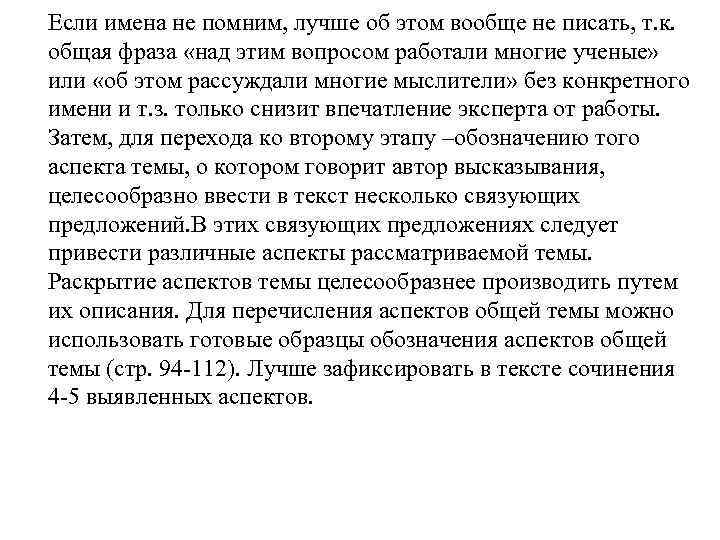 Если имена не помним, лучше об этом вообще не писать, т.к. общая фраза «над этим вопросом работали многие ученые» или «об этом рассуждали многие мыслители» без конкретного имени и т.з. только снизит впечатление эксперта от работы. Затем, для перехода ко второму этапу –обозначению того аспекта темы, о котором говорит автор высказывания, целесообразно ввести в текст несколько связующих предложений.В этих связующих предложениях следует привести различные аспекты рассматриваемой темы. Раскрытие аспектов темы целесообразнее производить путем их описания. Для перечисления аспектов общей темы можно использовать готовые образцы обозначения аспектов общей темы (стр. 94-112). Лучше зафиксировать в тексте сочинения 4-5 выявленных аспектов.